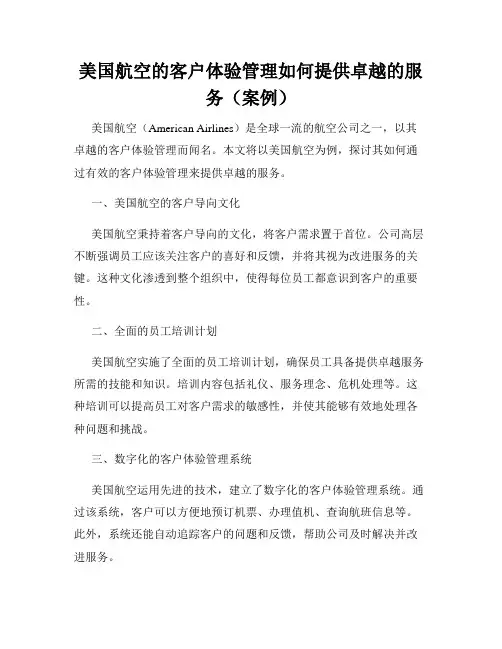 美国航空的客户体验管理如何提供卓越的服务（案例）

美国航空（American Airlines）是全球一流的航空公司之一，以其卓越的客户体验管理而闻名。本文将以美国航空为例，探讨其如何通过有效的客户体验管理来提供卓越的服务。

一、美国航空的客户导向文化

美国航空秉持着客户导向的文化，将客户需求置于首位。公司高层不断强调员工应该关注客户的喜好和反馈，并将其视为改进服务的关键。这种文化渗透到整个组织中，使得每位员工都意识到客户的重要性。

二、全面的员工培训计划

美国航空实施了全面的员工培训计划，确保员工具备提供卓越服务所需的技能和知识。培训内容包括礼仪、服务理念、危机处理等。这种培训可以提高员工对客户需求的敏感性，并使其能够有效地处理各种问题和挑战。

三、数字化的客户体验管理系统

美国航空运用先进的技术，建立了数字化的客户体验管理系统。通过该系统，客户可以方便地预订机票、办理值机、查询航班信息等。此外，系统还能自动追踪客户的问题和反馈，帮助公司及时解决并改进服务。